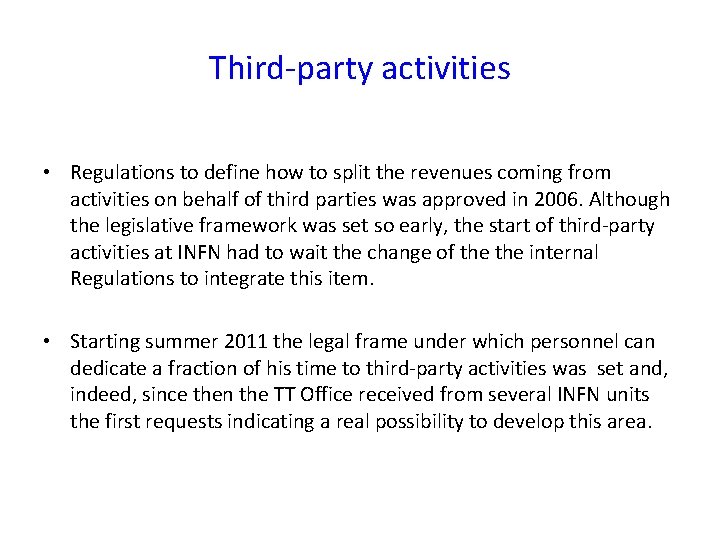 Third-party activities

• Regulations to define how to split the revenues coming from activities on behalf of third parties was approved in 2006. Although the legislative framework was set so early, the start of third-party activities at INFN had to wait the change of the the internal Regulations to integrate this item.

• Starting summer 2011 the legal frame under which personnel can dedicate a fraction of his time to third-party activities was set and, indeed, since then the TT Office received from several INFN units the first requests indicating a real possibility to develop this area.